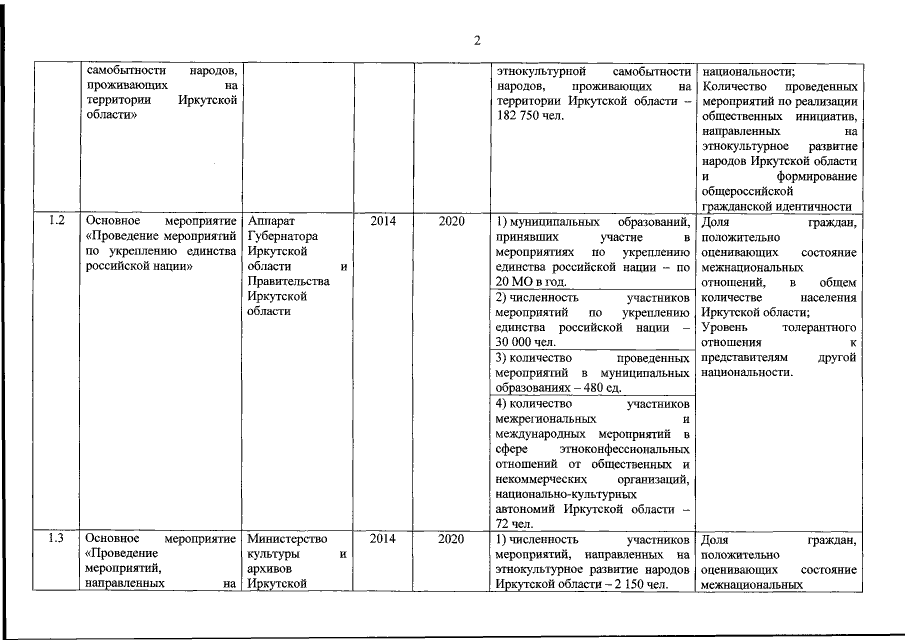 2

|  |  |  |  |  |  |  |
|---|---|---|---|---|---|---|
|  | самобытности народов, проживающих на территории Иркутской области» |  |  |  | этнокультурной самобытности народов, проживающих на территории Иркутской области – 182 750 чел. | национальности; Количество проведенных мероприятий по реализации общественных инициатив, направленных на этнокультурное развитие народов Иркутской области и формирование общероссийской гражданской идентичности |
| 1.2 | Основное мероприятие «Проведение мероприятий по укреплению единства российской нации» | Аппарат Губернатора Иркутской области и Правительства Иркутской области | 2014 | 2020 | 1) муниципальных образований, принявших участие в мероприятиях по укреплению единства российской нации – по 20 МО в год. | Доля граждан, положительно оценивающих состояние межнациональных отношений, в общем количестве населения Иркутской области; Уровень толерантного отношения к представителям другой национальности. |
|  |  |  |  |  | 2) численность участников мероприятий по укреплению единства российской нации – 30 000 чел. |  |
|  |  |  |  |  | 3) количество проведенных мероприятий в муниципальных образованиях – 480 ед. |  |
|  |  |  |  |  | 4) количество участников межрегиональных и международных мероприятий в сфере этноконфессиональных отношений от общественных и некоммерческих организаций, национально-культурных автономий Иркутской области – 72 чел. |  |
| 1.3 | Основное мероприятие «Проведение мероприятий, направленных на | Министерство культуры и архивов Иркутской | 2014 | 2020 | 1) численность участников мероприятий, направленных на этнокультурное развитие народов Иркутской области – 2 150 чел. | Доля граждан, положительно оценивающих состояние межнациональных |